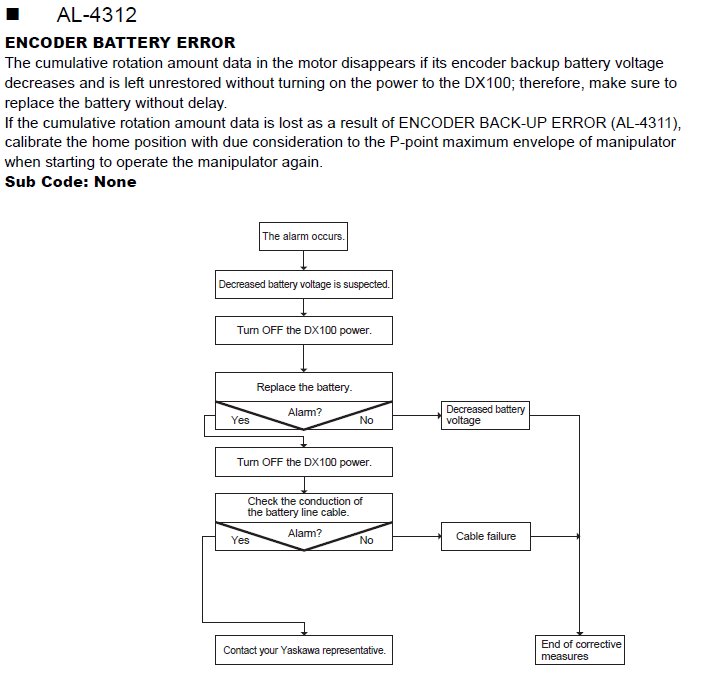 ■ AL-4312

ENCODER BATTERY ERROR

The cumulative rotation amount data in the motor disappears if its encoder backup battery voltage decreases and is left unrestored without turning on the power to the DX100; therefore, make sure to replace the battery without delay.

If the cumulative rotation amount data is lost as a result of ENCODER BACK-UP ERROR (AL-4311), calibrate the home position with due consideration to the P-point maximum envelope of manipulator when starting to operate the manipulator again.

Sub Code: None

The alarm occurs.

Decreased battery voltage is suspected.

Turn OFF the DX100 power.

Replace the battery.

Alarm?

Yes

No

Decreased battery voltage

Turn OFF the DX100 power.

Check the conduction of the battery line cable.

Alarm?

Yes

No

Cable failure

Contact your Yaskawa representative.

End of corrective measures